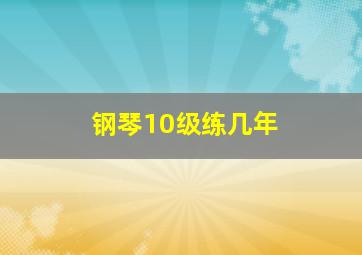 钢琴10级练几年